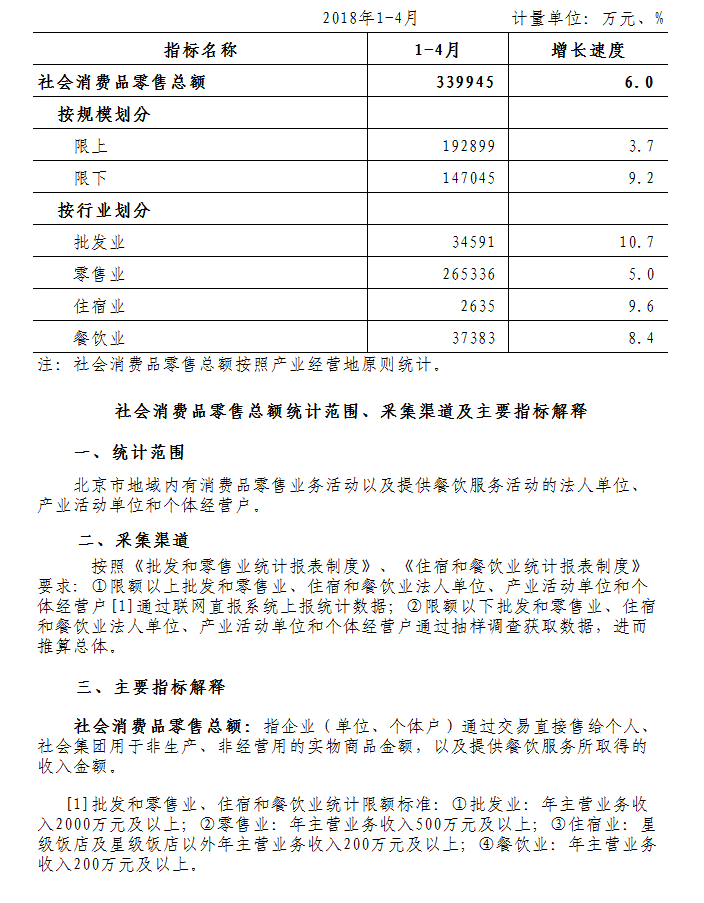 2018年1-4月 计量单位：万元、%

| 指标名称 | 1-4月 | 增长速度 |
|---|---|---|
| 社会消费品零售总额 | 339945 | 6.0 |
| 按规模划分 | | |
| 限上 | 192899 | 3.7 |
| 限下 | 147045 | 9.2 |
| 按行业划分 | | |
| 批发业 | 34591 | 10.7 |
| 零售业 | 265336 | 5.0 |
| 住宿业 | 2635 | 9.6 |
| 餐饮业 | 37383 | 8.4 |

注：社会消费品零售总额按照产业经营地原则统计。

社会消费品零售总额统计范围、采集渠道及主要指标解释

一、统计范围

北京市地域内有消费品零售业务活动以及提供餐饮服务活动的法人单位、产业活动单位和个体经营户。

二、采集渠道

按照《批发和零售业统计报表制度》、《住宿和餐饮业统计报表制度》要求：①限额以上批发和零售业、住宿和餐饮业法人单位、产业活动单位和个体经营户[1]通过联网直报系统上报统计数据；②限额以下批发和零售业、住宿和餐饮业法人单位、产业活动单位和个体经营户通过抽样调查获取数据，进而推算总体。

三、主要指标解释

社会消费品零售总额：指企业（单位、个体户）通过交易直接售给个人、社会集团用于非生产、非经营用的实物商品金额，以及提供餐饮服务所取得的收入金额。

[1]批发和零售业、住宿和餐饮业统计限额标准：①批发业：年主营业务收入2000万元及以上；②零售业：年主营业务收入500万元及以上；③住宿业：星级饭店及星级饭店以外年主营业务收入200万元及以上；④餐饮业：年主营业务收入200万元及以上。